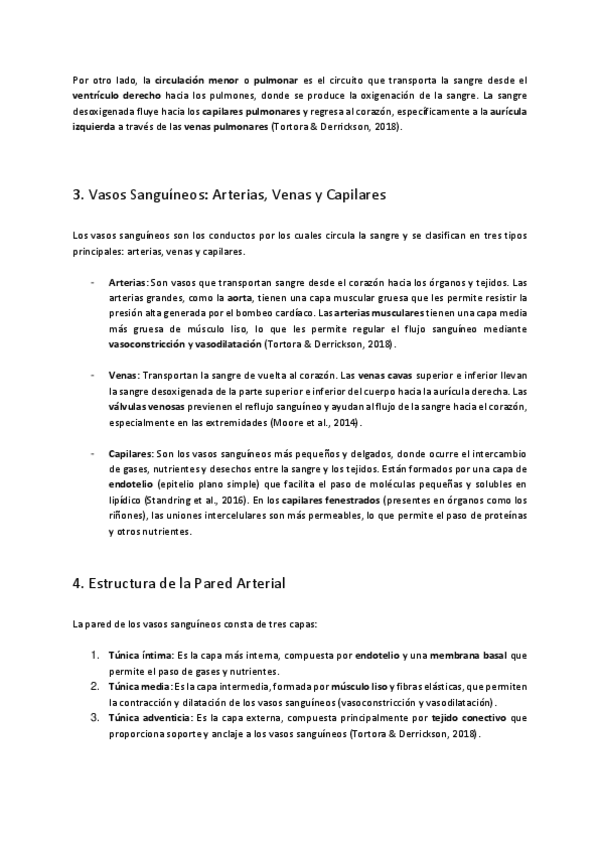 Por otro lado, la circulación menor o pulmonar es el circuito que transporta la sangre desde el ventrículo derecho hacia los pulmones, donde se produce la oxigenación de la sangre. La sangre desoxigenada fluye hacia los capilares pulmonares y regresa al corazón, específicamente a la aurícula izquierda a través de las venas pulmonares (Tortora & Derrickson, 2018).

3. Vasos Sanguíneos: Arterias, Venas y Capilares

Los vasos sanguíneos son los conductos por los cuales circula la sangre y se clasifican en tres tipos principales: arterias, venas y capilares.

- Arterias: Son vasos que transportan sangre desde el corazón hacia los órganos y tejidos. Las arterias grandes, como la aorta, tienen una capa muscular gruesa que les permite resistir la presión alta generada por el bombeo cardíaco. Las arterias musculares tienen una capa media más gruesa de músculo liso, lo que les permite regular el flujo sanguíneo mediante vasoconstricción y vasodilatación (Tortora & Derrickson, 2018).

- Venas: Transportan la sangre de vuelta al corazón. Las venas cavas superior e inferior llevan la sangre desoxigenada de la parte superior e inferior del cuerpo hacia la aurícula derecha. Las válvulas venosas previenen el reflujo sanguíneo y ayudan al flujo de la sangre hacia el corazón, especialmente en las extremidades (Moore et al., 2014).

- Capilares: Son los vasos sanguíneos más pequeños y delgados, donde ocurre el intercambio de gases, nutrientes y desechos entre la sangre y los tejidos. Están formados por una capa de endotelio (epitelio plano simple) que facilita el paso de moléculas pequeñas y solubles en lipídico (Standring et al., 2016). En los capilares fenestrados (presentes en órganos como los riñones), las uniones intercelulares son más permeables, lo que permite el paso de proteínas y otros nutrientes.

4. Estructura de la Pared Arterial

La pared de los vasos sanguíneos consta de tres capas:

1. Túnica íntima: Es la capa más interna, compuesta por endotelio y una membrana basal que permite el paso de gases y nutrientes.
2. Túnica media: Es la capa intermedia, formada por músculo liso y fibras elásticas, que permiten la contracción y dilatación de los vasos sanguíneos (vasoconstricción y vasodilatación).
3. Túnica adventicia: Es la capa externa, compuesta principalmente por tejido conectivo que proporciona soporte y anclaje a los vasos sanguíneos (Tortora & Derrickson, 2018).